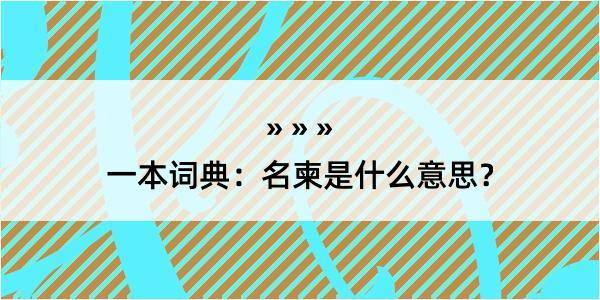 » » »

一本词典：名柬是什么意思？